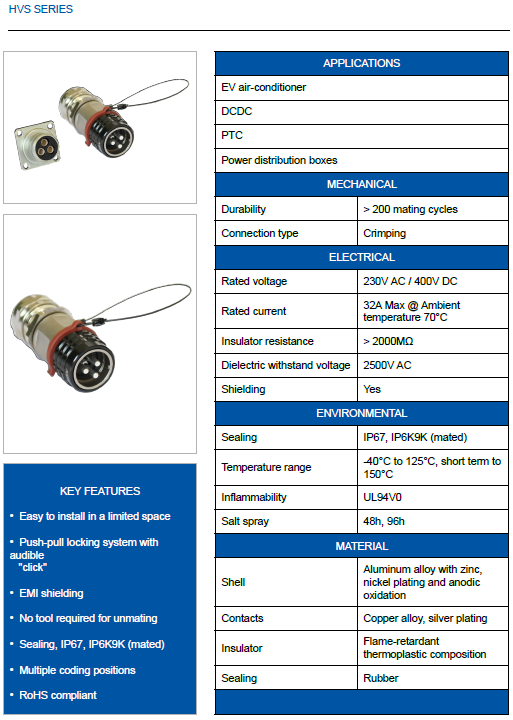 HVS SERIES

KEY FEATURES

• Easy to install in a limited space
• Push-pull locking system with audible "click"
• EMI shielding
• No tool required for unmating
• Sealing, IP67, IP6K9K (mated)
• Multiple coding positions
• RoHS compliant

| APPLICATIONS | |
|---|---|
| EV air-conditioner | |
| DCDC | |
| PTC | |
| Power distribution boxes | |
| MECHANICAL | |
| Durability | > 200 mating cycles |
| Connection type | Crimping |
| ELECTRICAL | |
| Rated voltage | 230V AC / 400V DC |
| Rated current | 32A Max @ Ambient temperature 70°C |
| Insulator resistance | > 2000MΩ |
| Dielectric withstand voltage | 2500V AC |
| Shielding | Yes |
| ENVIRONMENTAL | |
| Sealing | IP67, IP6K9K (mated) |
| Temperature range | -40°C to 125°C, short term to 150°C |
| Inflammability | UL94V0 |
| Salt spray | 48h, 96h |
| MATERIAL | |
| Shell | Aluminum alloy with zinc, nickel plating and anodic oxidation |
| Contacts | Copper alloy, silver plating |
| Insulator | Flame-retardant thermoplastic composition |
| Sealing | Rubber |